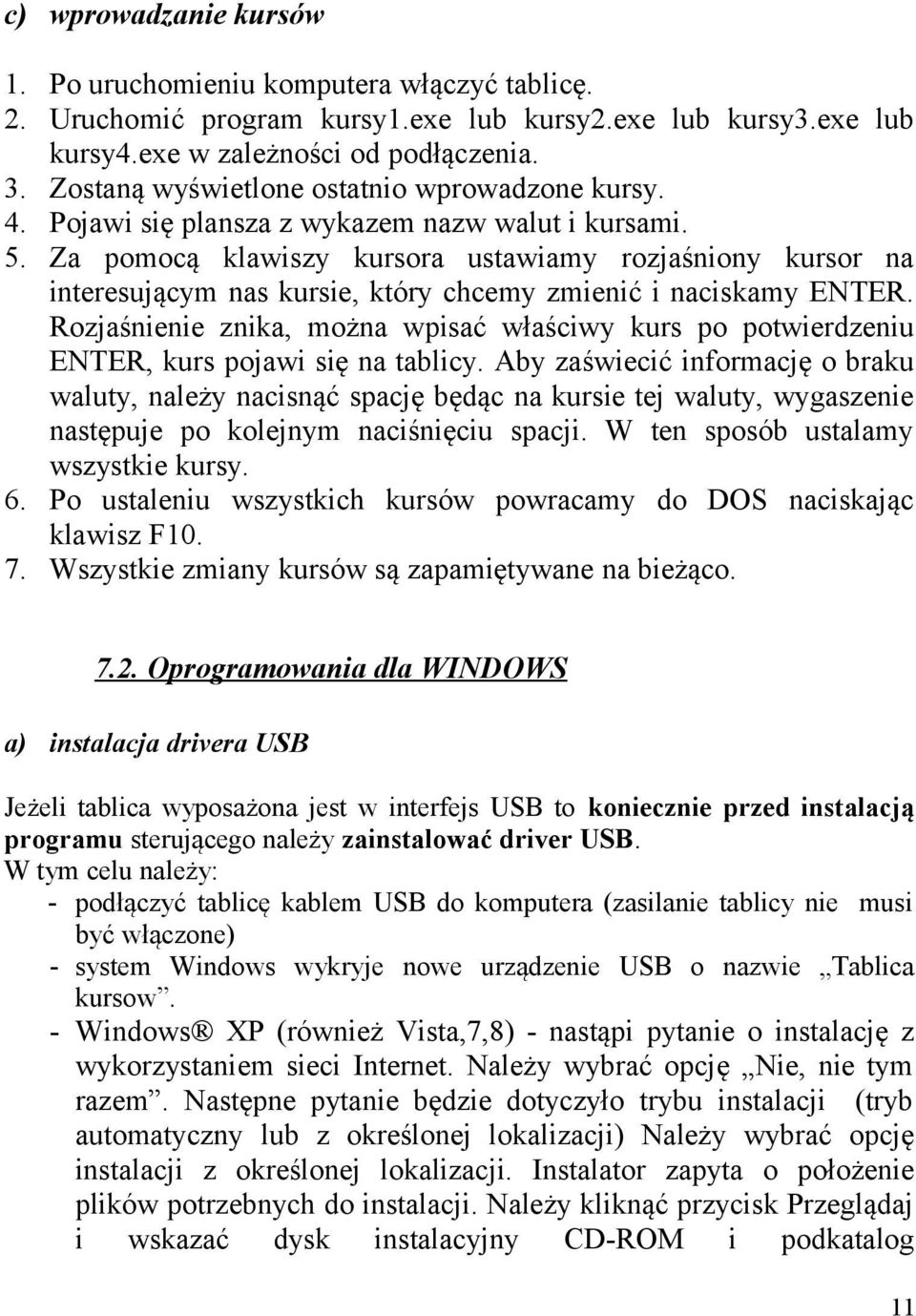 c) wprowadzanie kursów

1. Po uruchomieniu komputera włączyć tablicę.
2. Uruchomić program kursy1.exe lub kursy2.exe lub kursy3.exe lub kursy4.exe w zależności od podłączenia.
3. Zostaną wyświetlone ostatnio wprowadzone kursy.
4. Pojawi się plansza z wykazem nazw walut i kursami.
5. Za pomocą klawiszy kursora ustawiamy rozjaśniony kursor na interesującym nas kursie, który chcemy zmienić i naciskamy ENTER. Rozjaśnienie znika, można wpisać właściwy kurs po potwierdzeniu ENTER, kurs pojawi się na tablicy. Aby zaświecić informację o braku waluty, należy nacisnąć spację będąc na kursie tej waluty, wygaszenie następuje po kolejnym naciśnięciu spacji. W ten sposób ustalamy wszystkie kursy.
6. Po ustaleniu wszystkich kursów powracamy do DOS naciskając klawisz F10.
7. Wszystkie zmiany kursów są zapamiętywane na bieżąco.

7.2. Oprogramowania dla WINDOWS

a) instalacja drivera USB

Jeżeli tablica wyposażona jest w interfejs USB to koniecznie przed instalacją programu sterującego należy zainstalować driver USB.
W tym celu należy:
- podłączyć tablicę kablem USB do komputera (zasilanie tablicy nie musi być włączone)
- system Windows wykryje nowe urządzenie USB o nazwie „Tablica kursow”.
- Windows® XP (również Vista,7,8) - nastąpi pytanie o instalację z wykorzystaniem sieci Internet. Należy wybrać opcję „Nie, nie tym razem”. Następne pytanie będzie dotyczyło trybu instalacji (tryb automatyczny lub z określonej lokalizacji) Należy wybrać opcję instalacji z określonej lokalizacji. Instalator zapyta o położenie plików potrzebnych do instalacji. Należy kliknąć przycisk Przeglądaj i wskazać dysk instalacyjny CD-ROM i podkatalog

11